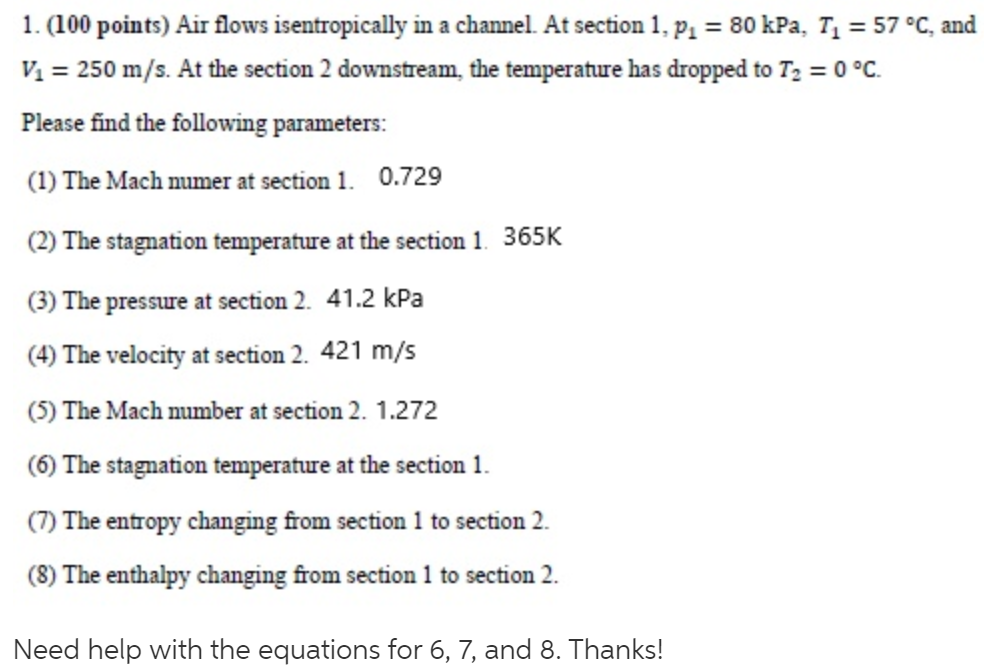 1. (100 points) Air flows isentropically in a channel. At section 1, $p_1 = 80$ kPa, $T_1 = 57$ °C, and $V_1 = 250$ m/s. At the section 2 downstream, the temperature has dropped to $T_2 = 0$ °C.

Please find the following parameters:

(1) The Mach numer at section 1. 0.729

(2) The stagnation temperature at the section 1. 365K

(3) The pressure at section 2. 41.2 kPa

(4) The velocity at section 2. 421 m/s

(5) The Mach number at section 2. 1.272

(6) The stagnation temperature at the section 1.

(7) The entropy changing from section 1 to section 2.

(8) The enthalpy changing from section 1 to section 2.

Need help with the equations for 6, 7, and 8. Thanks!